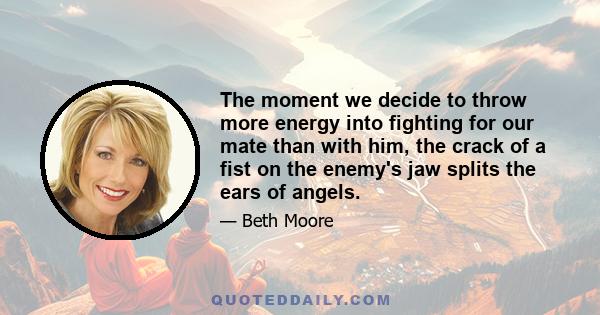 The moment we decide to throw more energy into fighting for our mate than with him, the crack of a fist on the enemy's jaw splits the ears of angels.

— Beth Moore

QUOTEDDAILY.COM